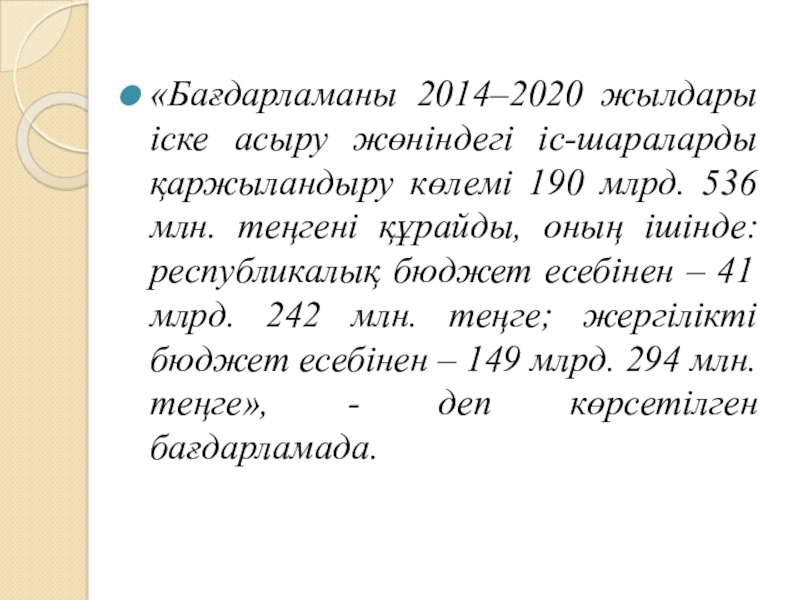 «Бағдарламаны 2014–2020 жылдары іске асыру жөніндегі іс-шараларды қаржыландыру көлемі 190 млрд. 536 млн. теңгені құрайды, оның ішінде: республикалық бюджет есебінен – 41 млрд. 242 млн. теңге; жергілікті бюджет есебінен – 149 млрд. 294 млн. теңге», - деп көрсетілген бағдарламада.